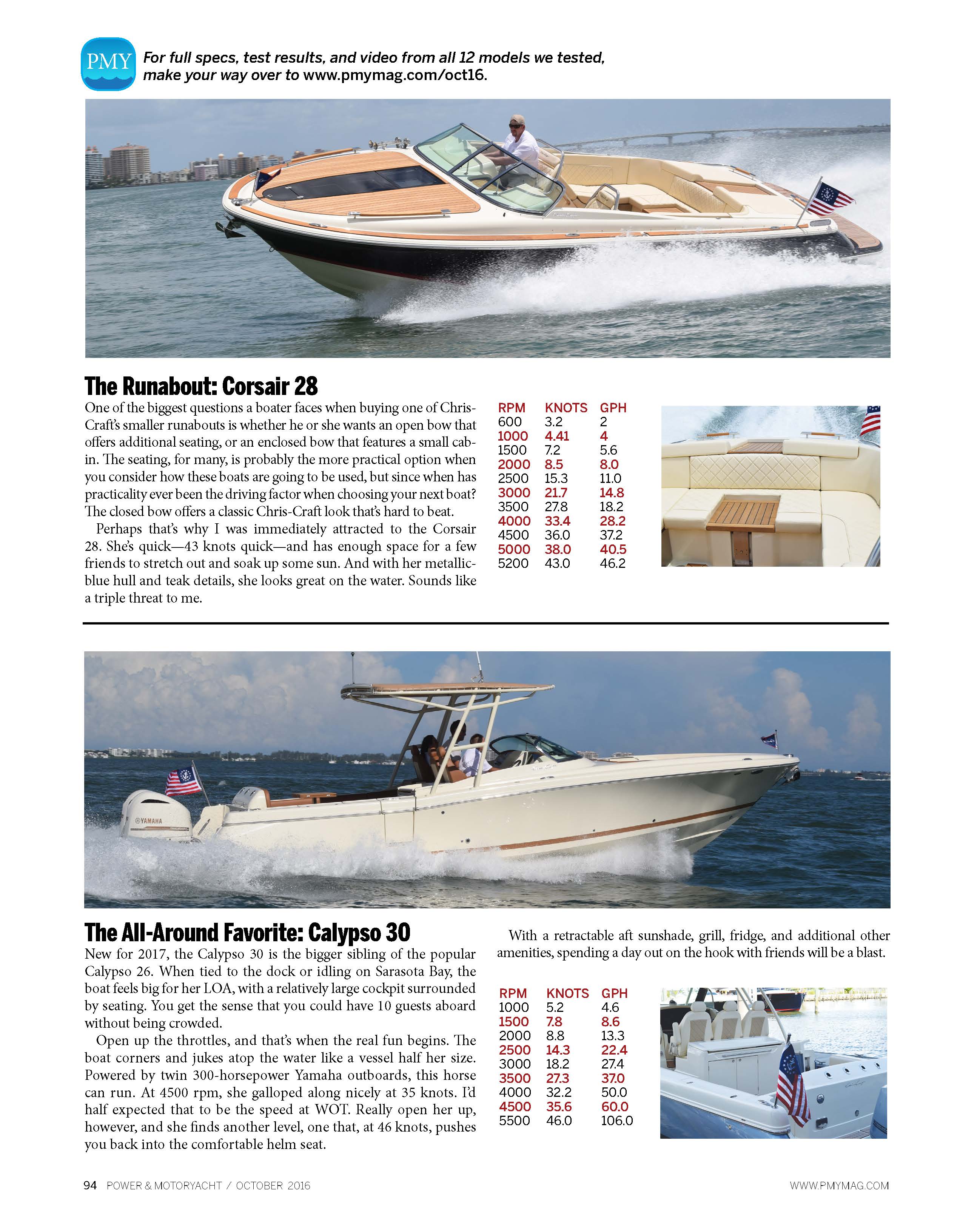 PMY

For full specs, test results, and video from all 12 models we tested, make your way over to www.pmymag.com/oct16.

The Runabout: Corsair 28

One of the biggest questions a boater faces when buying one of Chris-Craft's smaller runabouts is whether he or she wants an open bow that offers additional seating, or an enclosed bow that features a small cabin. The seating, for many, is probably the more practical option when you consider how these boats are going to be used, but since when has practicality ever been the driving factor when choosing your next boat? The closed bow offers a classic Chris-Craft look that's hard to beat.

Perhaps that's why I was immediately attracted to the Corsair 28. She's quick—43 knots quick—and has enough space for a few friends to stretch out and soak up some sun. And with her metallic-blue hull and teak details, she looks great on the water. Sounds like a triple threat to me.

| RPM | KNOTS | GPH |
|---|---|---|
| 600 | 3.2 | 2 |
| 1000 | 4.41 | 4 |
| 1500 | 7.2 | 5.6 |
| 2000 | 8.5 | 8.0 |
| 2500 | 15.3 | 11.0 |
| 3000 | 21.7 | 14.8 |
| 3500 | 27.8 | 18.2 |
| 4000 | 33.4 | 28.2 |
| 4500 | 36.0 | 37.2 |
| 5000 | 38.0 | 40.5 |
| 5200 | 43.0 | 46.2 |

YAMAHA

The All-Around Favorite: Calypso 30

New for 2017, the Calypso 30 is the bigger sibling of the popular Calypso 26. When tied to the dock or idling on Sarasota Bay, the boat feels big for her LOA, with a relatively large cockpit surrounded by seating. You get the sense that you could have 10 guests aboard without being crowded.

Open up the throttles, and that's when the real fun begins. The boat corners and jukes atop the water like a vessel half her size. Powered by twin 300-horsepower Yamaha outboards, this horse can run. At 4500 rpm, she galloped along nicely at 35 knots. I'd half expected that to be the speed at WOT. Really open her up, however, and she finds another level, one that, at 46 knots, pushes you back into the comfortable helm seat.

With a retractable aft sunshade, grill, fridge, and additional other amenities, spending a day out on the hook with friends will be a blast.

| RPM | KNOTS | GPH |
|---|---|---|
| 1000 | 5.2 | 4.6 |
| 1500 | 7.8 | 8.6 |
| 2000 | 8.8 | 13.3 |
| 2500 | 14.3 | 22.4 |
| 3000 | 18.2 | 27.4 |
| 3500 | 27.3 | 37.0 |
| 4000 | 32.2 | 50.0 |
| 4500 | 35.6 | 60.0 |
| 5500 | 46.0 | 106.0 |

94 POWER & MOTORYACHT / OCTOBER 2016

WWW.PMYMAG.COM